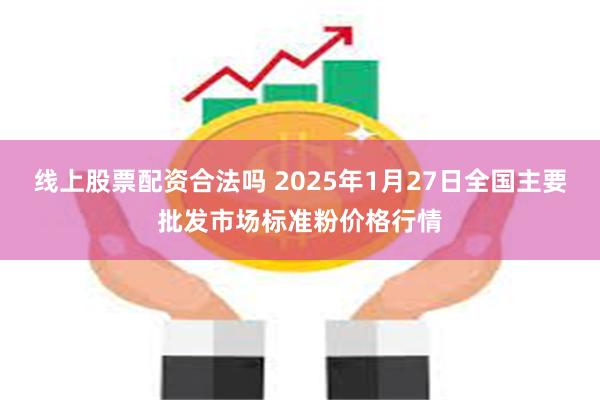 线上股票配资合法吗 2025年1月27日全国主要批发市场标准粉价格行情